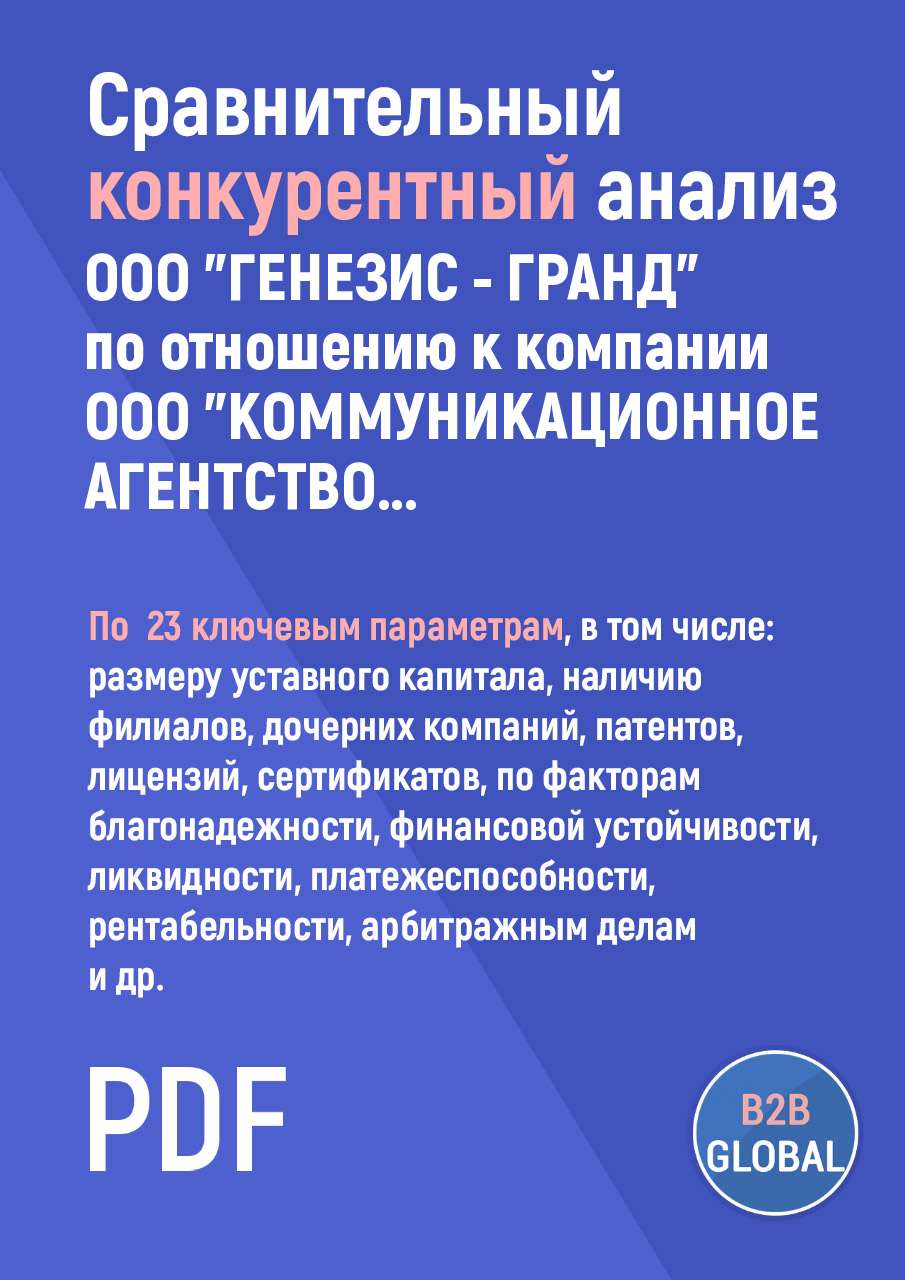 Сравнительный конкурентный анализ ООО "ГЕНЕЗИС - ГРАНД" по отношению к компании ООО "КОММУНИКАЦИОННОЕ АГЕНТСТВО...

По 23 ключевым параметрам, в том числе: размеру уставного капитала, наличию филиалов, дочерних компаний, патентов, лицензий, сертификатов, по факторам благонадежности, финансовой устойчивости, ликвидности, платежеспособности, рентабельности, арбитражным делам и др.

PDF

B2B GLOBAL